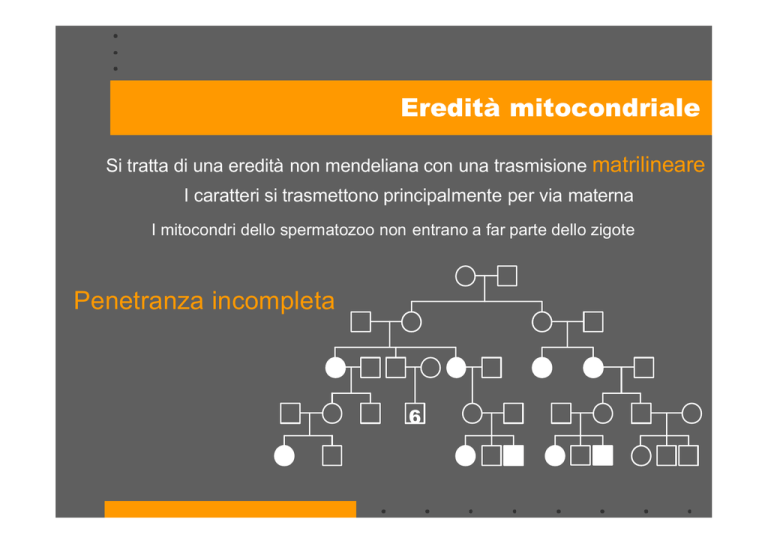 Eredità mitocondriale

Si tratta di una eredità non mendeliana con una trasmisione matrilineare
I caratteri si trasmettono principalmente per via materna
I mitocondri dello spermatozoo non entrano a far parte dello zigote

Penetranza incompleta

6